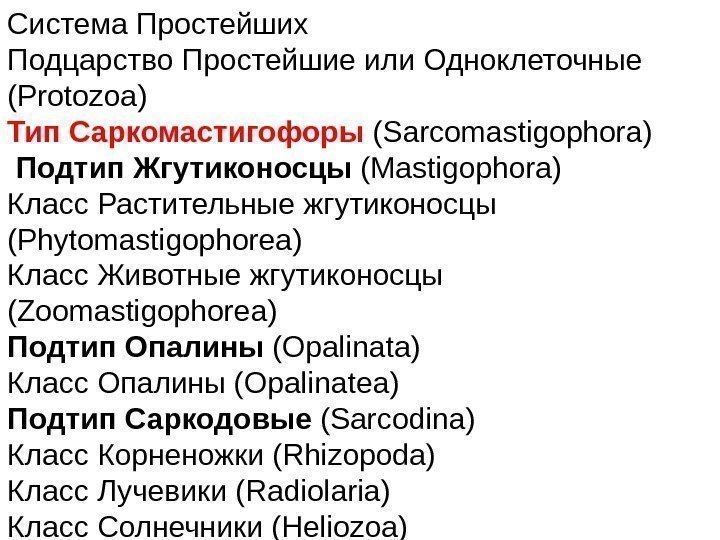 Система Простейших
Подцарство Простейшие или Одноклеточные (Protozoa)
Тип Саркомастигофоры (Sarcomastigophora)
Подтип Жгутиконосцы (Mastigophora)
Класс Растительные жгутиконосцы (Phytomastigophorea)
Класс Животные жгутиконосцы (Zoomastigophorea)
Подтип Опалины (Opalinata)
Класс Опалины (Opalinatea)
Подтип Саркодовые (Sarcodina)
Класс Корненожки (Rhizopoda)
Класс Лучевики (Radiolaria)
Класс Солнечники (Heliozoa)